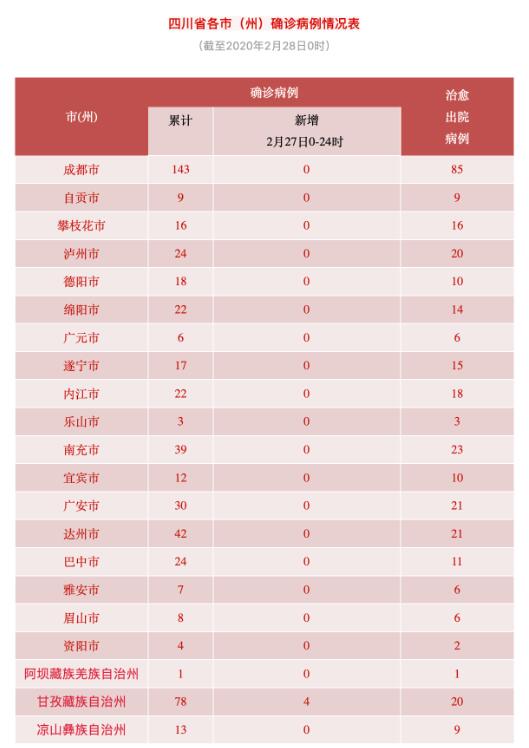 四川省各市（州）确诊病例情况表

（截至2020年2月28日0时）

| 市(州) | 确诊病例 累计 | 确诊病例 新增 2月27日0-24时 | 治愈出院病例 |
|---|---|---|---|
| 成都市 | 143 | 0 | 85 |
| 自贡市 | 9 | 0 | 9 |
| 攀枝花市 | 16 | 0 | 16 |
| 泸州市 | 24 | 0 | 20 |
| 德阳市 | 18 | 0 | 10 |
| 绵阳市 | 22 | 0 | 14 |
| 广元市 | 6 | 0 | 6 |
| 遂宁市 | 17 | 0 | 15 |
| 内江市 | 22 | 0 | 18 |
| 乐山市 | 3 | 0 | 3 |
| 南充市 | 39 | 0 | 23 |
| 宜宾市 | 12 | 0 | 10 |
| 广安市 | 30 | 0 | 21 |
| 达州市 | 42 | 0 | 21 |
| 巴中市 | 24 | 0 | 11 |
| 雅安市 | 7 | 0 | 6 |
| 眉山市 | 8 | 0 | 6 |
| 资阳市 | 4 | 0 | 2 |
| 阿坝藏族羌族自治州 | 1 | 0 | 1 |
| 甘孜藏族自治州 | 78 | 4 | 20 |
| 凉山彝族自治州 | 13 | 0 | 9 |